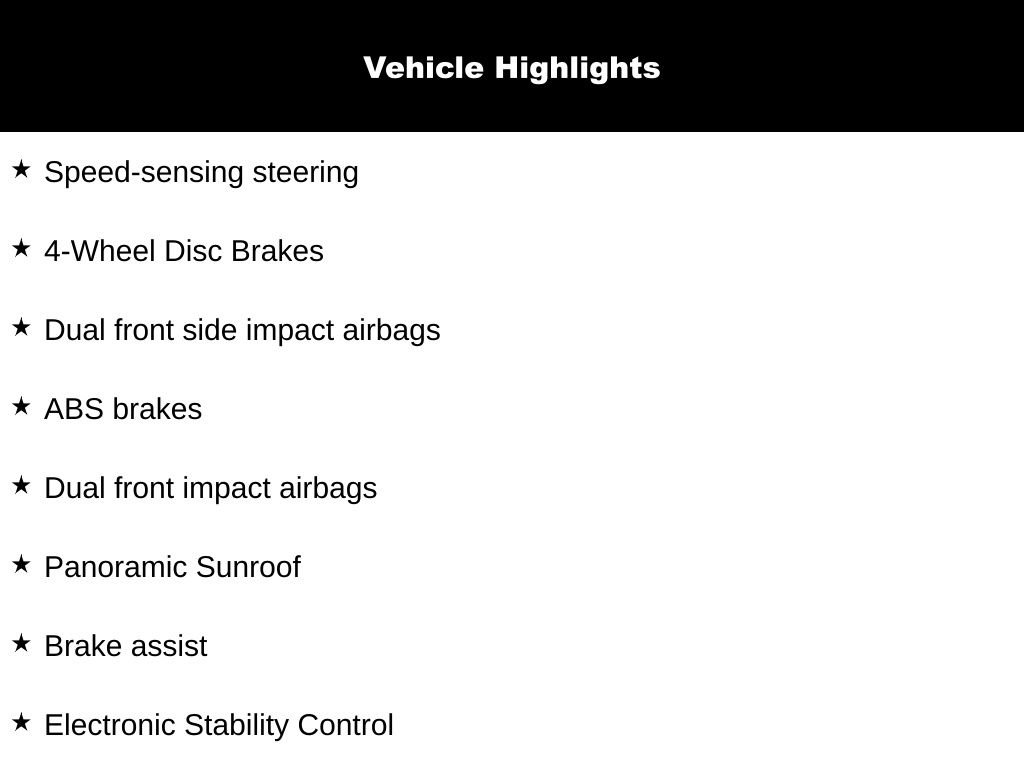 Vehicle Highlights

★ Speed-sensing steering

★ 4-Wheel Disc Brakes

★ Dual front side impact airbags

★ ABS brakes

★ Dual front impact airbags

★ Panoramic Sunroof

★ Brake assist

★ Electronic Stability Control